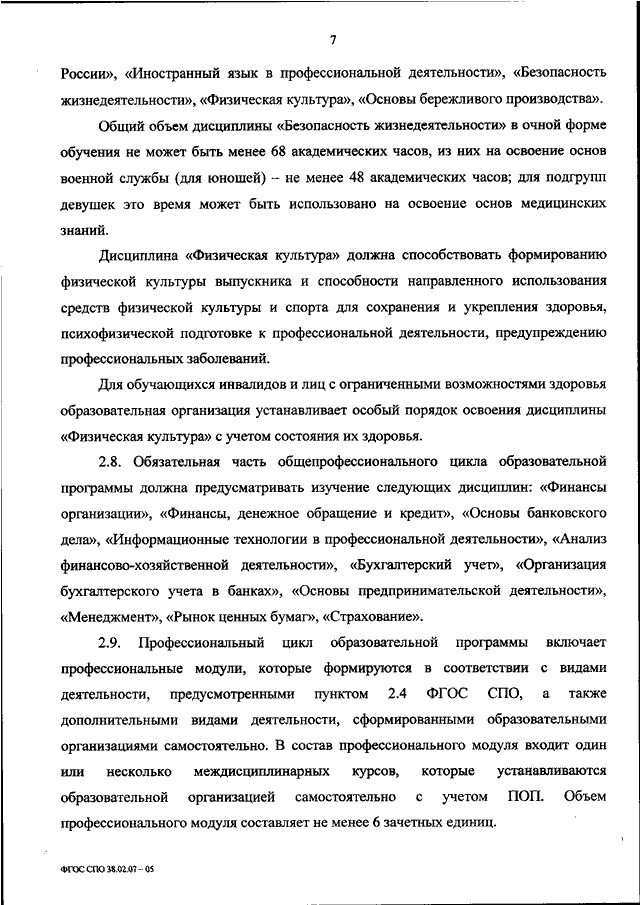 7

России», «Иностранный язык в профессиональной деятельности», «Безопасность жизнедеятельности», «Физическая культура», «Основы бережливого производства».

Общий объем дисциплины «Безопасность жизнедеятельности» в очной форме обучения не может быть менее 68 академических часов, из них на освоение основ военной службы (для юношей) – не менее 48 академических часов; для подгрупп девушек это время может быть использовано на освоение основ медицинских знаний.

Дисциплина «Физическая культура» должна способствовать формированию физической культуры выпускника и способности направленного использования средств физической культуры и спорта для сохранения и укрепления здоровья, психофизической подготовке к профессиональной деятельности, предупреждению профессиональных заболеваний.

Для обучающихся инвалидов и лиц с ограниченными возможностями здоровья образовательная организация устанавливает особый порядок освоения дисциплины «Физическая культура» с учетом состояния их здоровья.

2.8. Обязательная часть общепрофессионального цикла образовательной программы должна предусматривать изучение следующих дисциплин: «Финансы организации», «Финансы, денежное обращение и кредит», «Основы банковского дела», «Информационные технологии в профессиональной деятельности», «Анализ финансово-хозяйственной деятельности», «Бухгалтерский учет», «Организация бухгалтерского учета в банках», «Основы предпринимательской деятельности», «Менеджмент», «Рынок ценных бумаг», «Страхование».

2.9. Профессиональный цикл образовательной программы включает профессиональные модули, которые формируются в соответствии с видами деятельности, предусмотренными пунктом 2.4 ФГОС СПО, а также дополнительными видами деятельности, сформированными образовательными организациями самостоятельно. В состав профессионального модуля входит один или несколько междисциплинарных курсов, которые устанавливаются образовательной организацией самостоятельно с учетом ПОП. Объем профессионального модуля составляет не менее 6 зачетных единиц.

ФГОС СПО 38.02.07 – 05